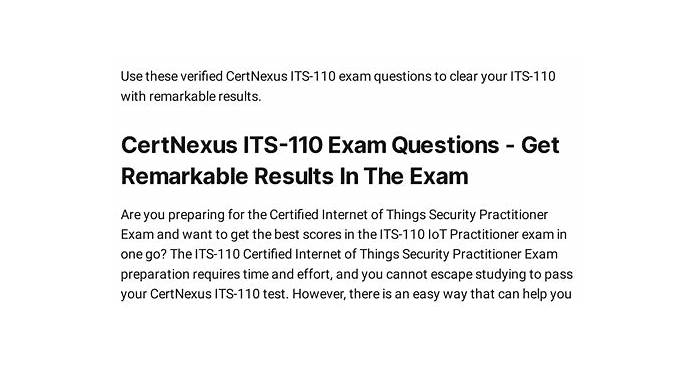 Use these verified CertNexus ITS-110 exam questions to clear your ITS-110 with remarkable results.

CertNexus ITS-110 Exam Questions - Get Remarkable Results In The Exam

Are you preparing for the Certified Internet of Things Security Practitioner Exam and want to get the best scores in the ITS-110 IoT Practitioner exam in one go? The ITS-110 Certified Internet of Things Security Practitioner Exam preparation requires time and effort, and you cannot escape studying to pass your CertNexus ITS-110 test. However, there is an easy way that can help you